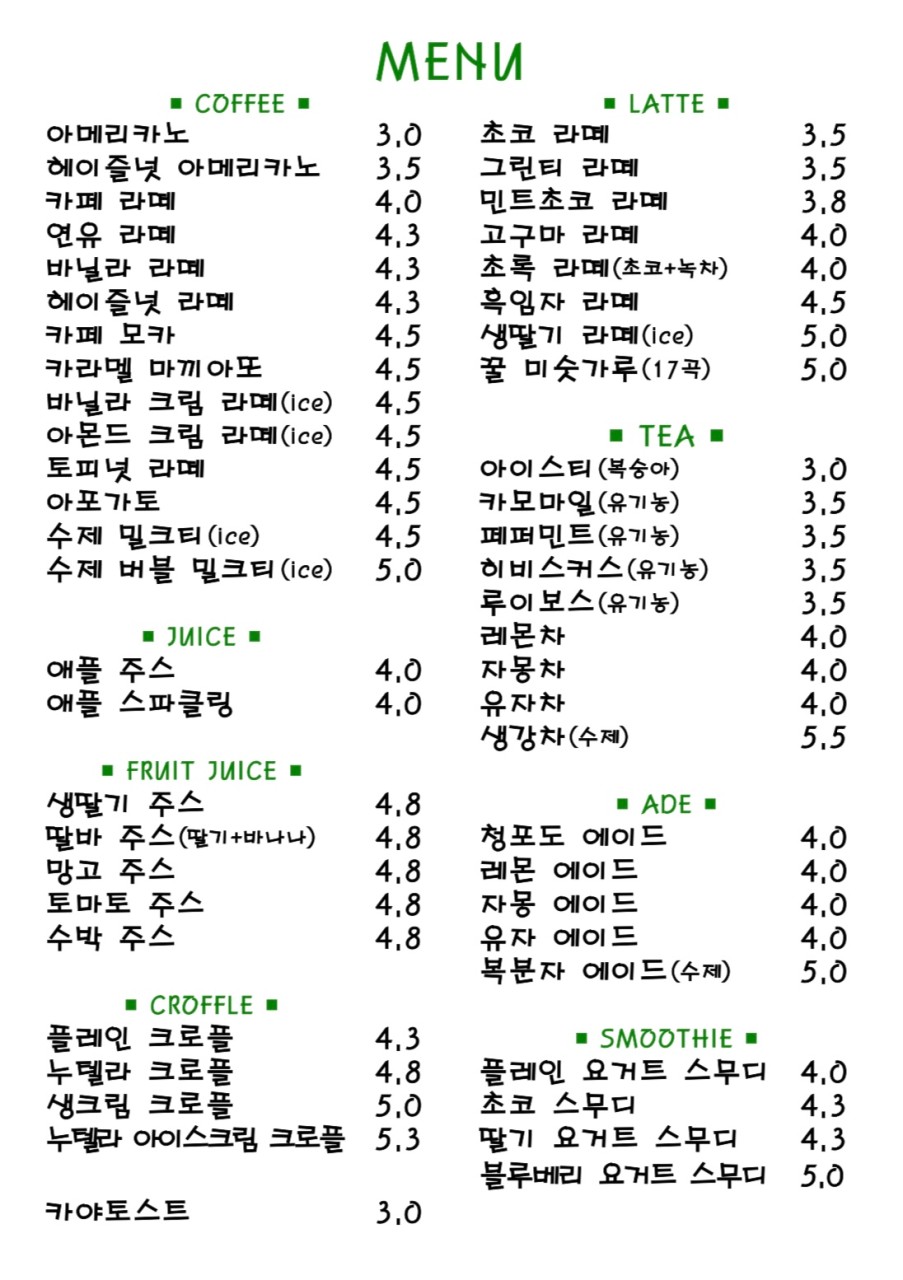 MENU

▪ COFFEE ▪
아메리카노 3.0
헤이즐넛 아메리카노 3.5
카페 라떼 4.0
연유 라떼 4.3
바닐라 라떼 4.3
헤이즐넛 라떼 4.3
카페 모카 4.5
카라멜 마끼아또 4.5
바닐라 크림 라떼(ice) 4.5
아몬드 크림 라떼(ice) 4.5
토피넛 라떼 4.5
아포가토 4.5
수제 밀크티(ice) 4.5
수제 버블 밀크티(ice) 5.0

▪ JUICE ▪
애플 주스 4.0
애플 스파클링 4.0

▪ FRUIT JUICE ▪
생딸기 주스 4.8
딸바 주스(딸기+바나나) 4.8
망고 주스 4.8
토마토 주스 4.8
수박 주스 4.8

▪ CROFFLE ▪
플레인 크로플 4.3
누텔라 크로플 4.8
생크림 크로플 5.0
누텔라 아이스크림 크로플 5.3

카야토스트 3.0

▪ LATTE ▪
초코 라떼 3.5
그린티 라떼 3.5
민트초코 라떼 3.8
고구마 라떼 4.0
초록 라떼(초코+녹차) 4.0
흑임자 라떼 4.5
생딸기 라떼(ice) 5.0
꿀 미숫가루(17곡) 5.0

▪ TEA ▪
아이스티(복숭아) 3.0
카모마일(유기농) 3.5
페퍼민트(유기농) 3.5
히비스커스(유기농) 3.5
루이보스(유기농) 3.5
레몬차 4.0
자몽차 4.0
유자차 4.0
생강차(수제) 5.5

▪ ADE ▪
청포도 에이드 4.0
레몬 에이드 4.0
자몽 에이드 4.0
유자 에이드 4.0
복분자 에이드(수제) 5.0

▪ SMOOTHIE ▪
플레인 요거트 스무디 4.0
초코 스무디 4.3
딸기 요거트 스무디 4.3
블루베리 요거트 스무디 5.0